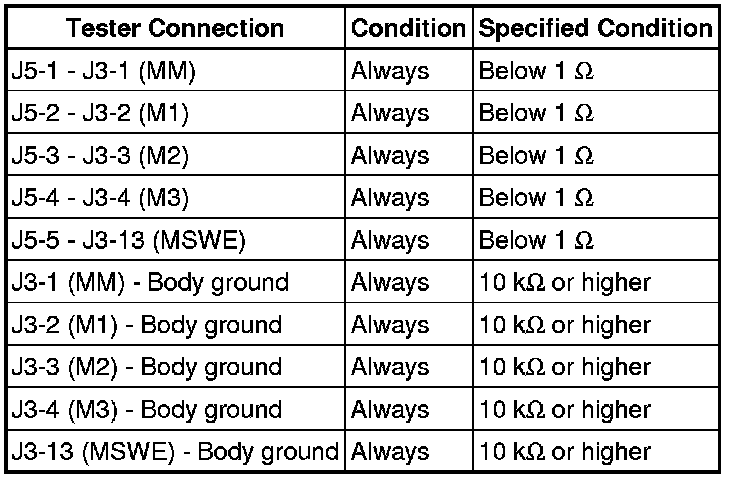 | Tester Connection | Condition | Specified Condition |
|---|---|---|
| J5-1 - J3-1 (MM) | Always | Below 1 Ω |
| J5-2 - J3-2 (M1) | Always | Below 1 Ω |
| J5-3 - J3-3 (M2) | Always | Below 1 Ω |
| J5-4 - J3-4 (M3) | Always | Below 1 Ω |
| J5-5 - J3-13 (MSWE) | Always | Below 1 Ω |
| J3-1 (MM) - Body ground | Always | 10 kΩ or higher |
| J3-2 (M1) - Body ground | Always | 10 kΩ or higher |
| J3-3 (M2) - Body ground | Always | 10 kΩ or higher |
| J3-4 (M3) - Body ground | Always | 10 kΩ or higher |
| J3-13 (MSWE) - Body ground | Always | 10 kΩ or higher |